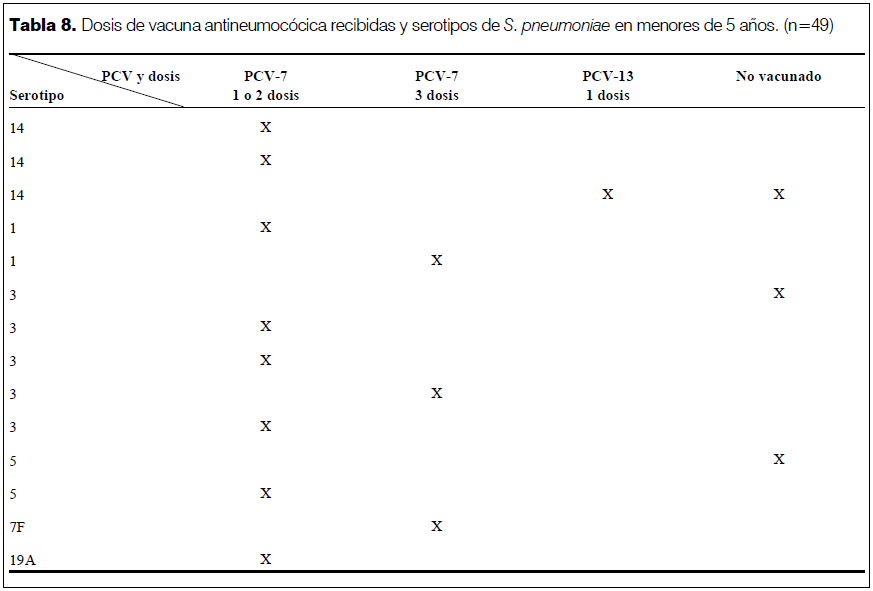 **Tabla 8.** Dosis de vacuna antineumocócica recibidas y serotipos de *S. pneumoniae* en menores de 5 años. (n=49)

| PCV y dosis / Serotipo | PCV-7 1 o 2 dosis | PCV-7 3 dosis | PCV-13 1 dosis | No vacunado |
|---|---|---|---|---|
| 14 | X | | | |
| 14 | X | | | |
| 14 | | | X | X |
| 1 | X | | | |
| 1 | | X | | |
| 3 | | | | X |
| 3 | X | | | |
| 3 | X | | | |
| 3 | | X | | |
| 3 | X | | | |
| 5 | | | | X |
| 5 | X | | | |
| 7F | | X | | |
| 19A | X | | | |